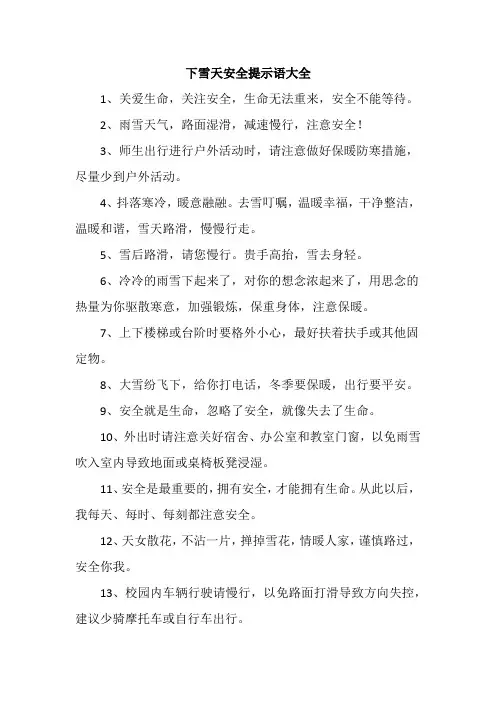 下雪天安全提示语大全

1、关爱生命，关注安全，生命无法重来，安全不能等待。

2、雨雪天气，路面湿滑，减速慢行，注意安全！

3、师生出行进行户外活动时，请注意做好保暖防寒措施，尽量少到户外活动。

4、抖落寒冷，暖意融融。去雪叮嘱，温暖幸福，干净整洁，温暖和谐，雪天路滑，慢慢行走。

5、雪后路滑，请您慢行。贵手高抬，雪去身轻。

6、冷冷的雨雪下起来了，对你的想念浓起来了，用思念的热量为你驱散寒意，加强锻炼，保重身体，注意保暖。

7、上下楼梯或台阶时要格外小心，最好扶着扶手或其他固定物。

8、大雪纷飞下，给你打电话，冬季要保暖，出行要平安。

9、安全就是生命，忽略了安全，就像失去了生命。

10、外出时请注意关好宿舍、办公室和教室门窗，以免雨雪吹入室内导致地面或桌椅板凳浸湿。

11、安全是最重要的，拥有安全，才能拥有生命。从此以后，我每天、每时、每刻都注意安全。

12、天女散花，不沾一片，掸掉雪花，情暖人家，谨慎路过，安全你我。

13、校园内车辆行驶请慢行，以免路面打滑导致方向失控，建议少骑摩托车或自行车出行。